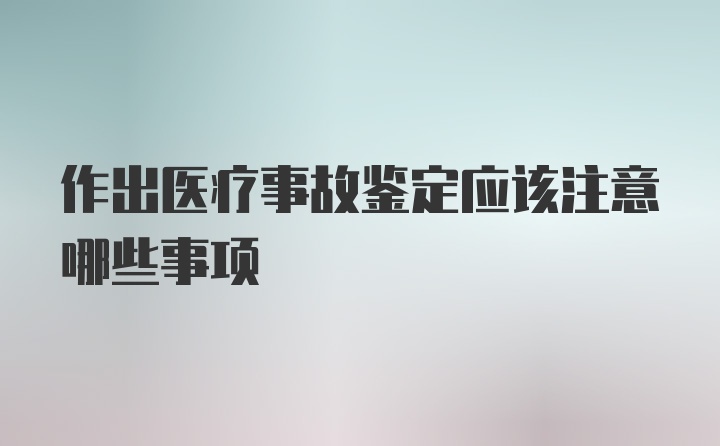 作出医疗事故鉴定应该注意哪些事项